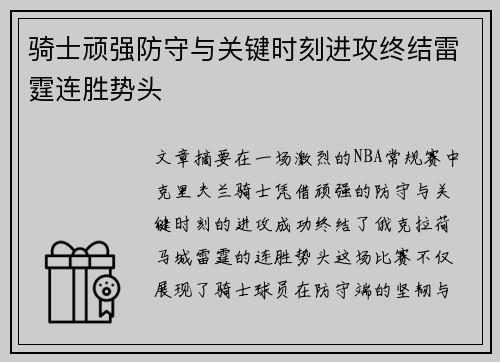 骑士顽强防守与关键时刻进攻终结雷霆连胜势头

文章摘要在一场激烈的NBA常规赛中克里夫兰骑士凭借顽强的防守与关键时刻的进攻成功终结了俄克拉荷马城雷霆的连胜势头这场比赛不仅展现了骑士球员在防守端的坚韧与